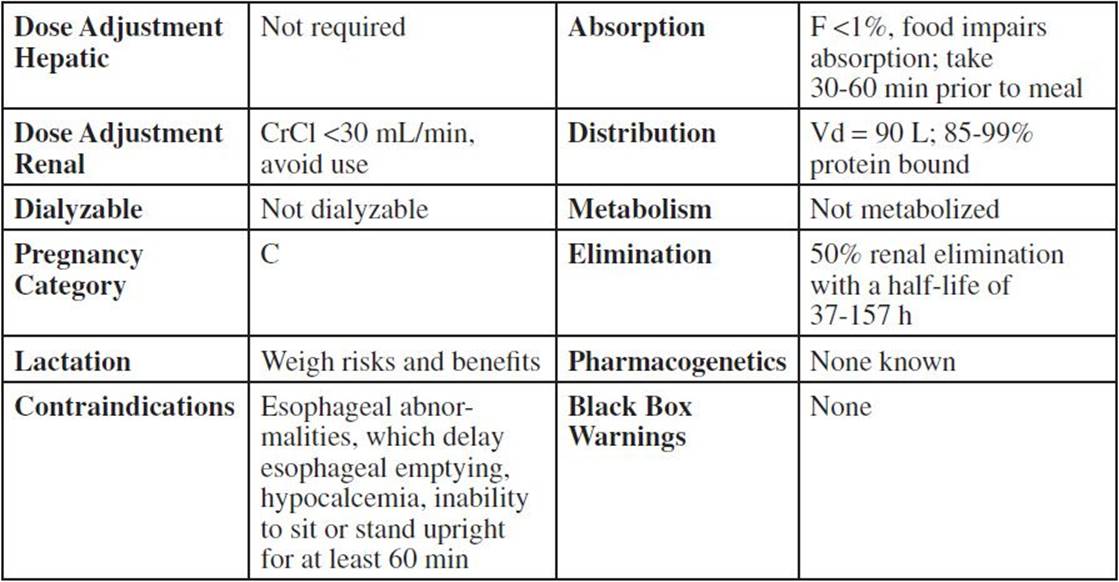 | Dose Adjustment Hepatic | Not required | Absorption | F <1%, food impairs absorption; take 30-60 min prior to meal |
|---|---|---|---|
| Dose Adjustment Renal | CrCl <30 mL/min, avoid use | Distribution | Vd = 90 L; 85-99% protein bound |
| Dialyzable | Not dialyzable | Metabolism | Not metabolized |
| Pregnancy Category | C | Elimination | 50% renal elimination with a half-life of 37-157 h |
| Lactation | Weigh risks and benefits | Pharmacogenetics | None known |
| Contraindications | Esophageal abnormalities, which delay esophageal emptying, hypocalcemia, inability to sit or stand upright for at least 60 min | Black Box Warnings | None |